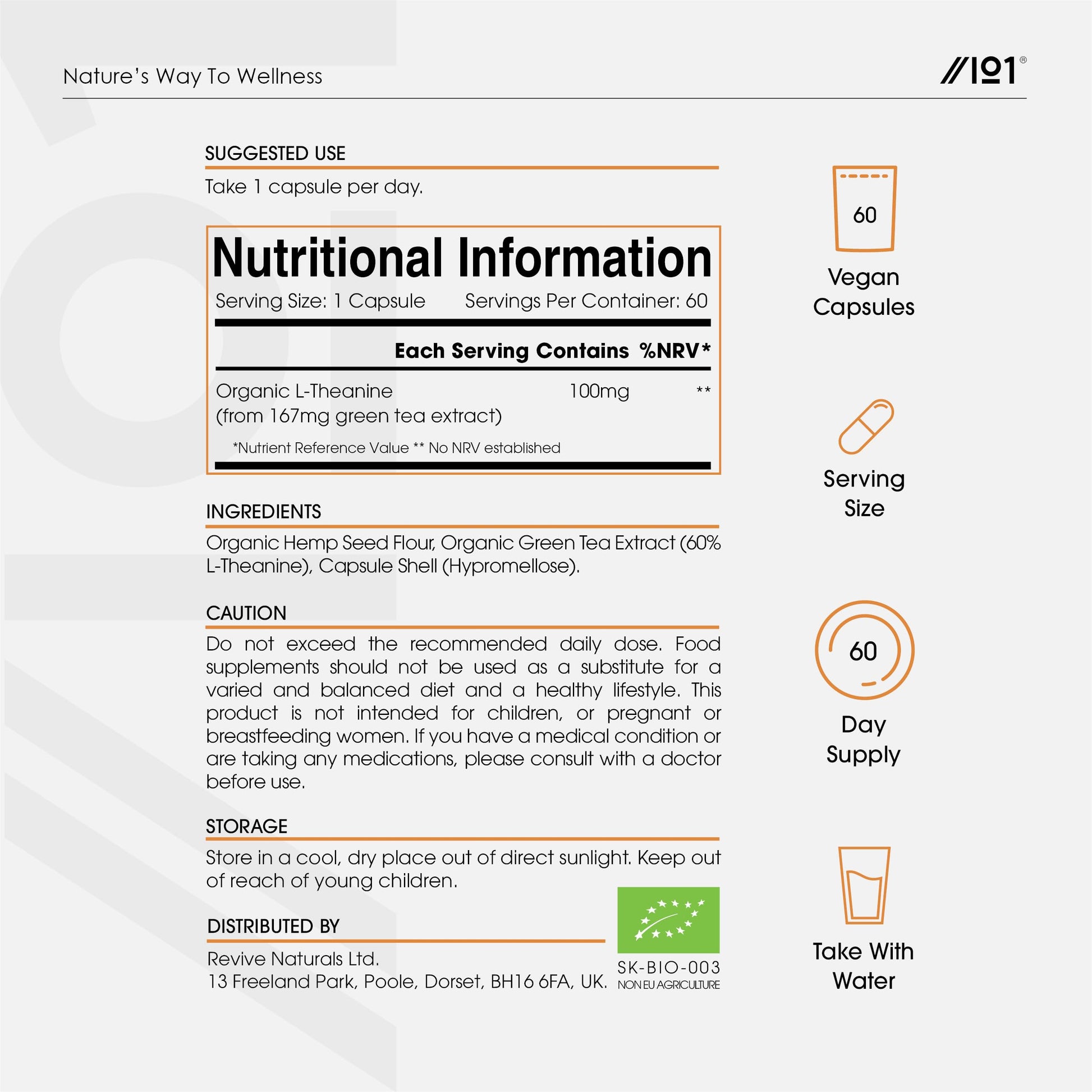 Nature's Way To Wellness

//101®

SUGGESTED USE

Take 1 capsule per day.

Nutritional Information

Serving Size: 1 Capsule Servings Per Container: 60

| | Each Serving Contains | %NRV* |
|---|---|---|
| Organic L-Theanine (from 167mg green tea extract) | 100mg | ** |

*Nutrient Reference Value ** No NRV established

INGREDIENTS

Organic Hemp Seed Flour, Organic Green Tea Extract (60% L-Theanine), Capsule Shell (Hypromellose).

CAUTION

Do not exceed the recommended daily dose. Food supplements should not be used as a substitute for a varied and balanced diet and a healthy lifestyle. This product is not intended for children, or pregnant or breastfeeding women. If you have a medical condition or are taking any medications, please consult with a doctor before use.

STORAGE

Store in a cool, dry place out of direct sunlight. Keep out of reach of young children.

DISTRIBUTED BY

Revive Naturals Ltd.
13 Freeland Park, Poole, Dorset, BH16 6FA, UK.

SK-BIO-003
NON EU AGRICULTURE

60
Vegan Capsules

Serving Size

60
Day Supply

Take With Water